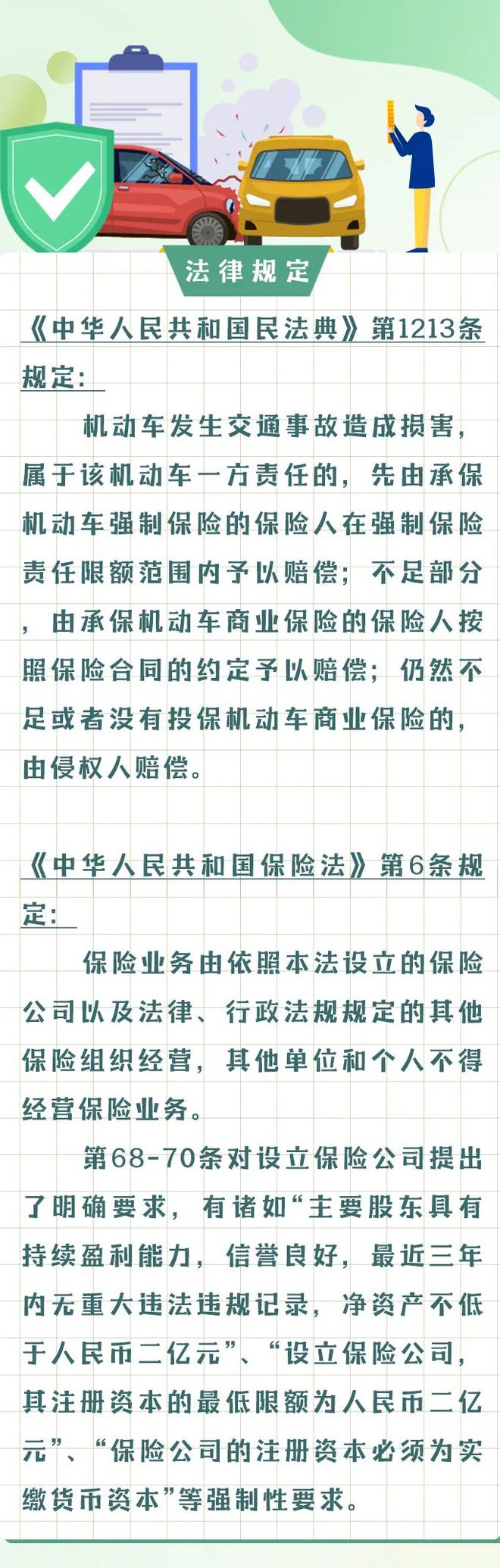 法律规定

《中华人民共和国民法典》第1213条规定：

机动车发生交通事故造成损害，属于该机动车一方责任的，先由承保机动车强制保险的保险人在强制保险责任限额范围内予以赔偿；不足部分，由承保机动车商业保险的保险人按照保险合同的约定予以赔偿；仍然不足或者没有投保机动车商业保险的，由侵权人赔偿。

《中华人民共和国保险法》第6条规定：

保险业务由依照本法设立的保险公司以及法律、行政法规规定的其他保险组织经营，其他单位和个人不得经营保险业务。

第68-70条对设立保险公司提出了明确要求，有诸如“主要股东具有持续盈利能力，信誉良好，最近三年内无重大违法违规记录，净资产不低于人民币二亿元”、“设立保险公司，其注册资本的最低限额为人民币二亿元”、“保险公司的注册资本必须为实缴货币资本”等强制性要求。